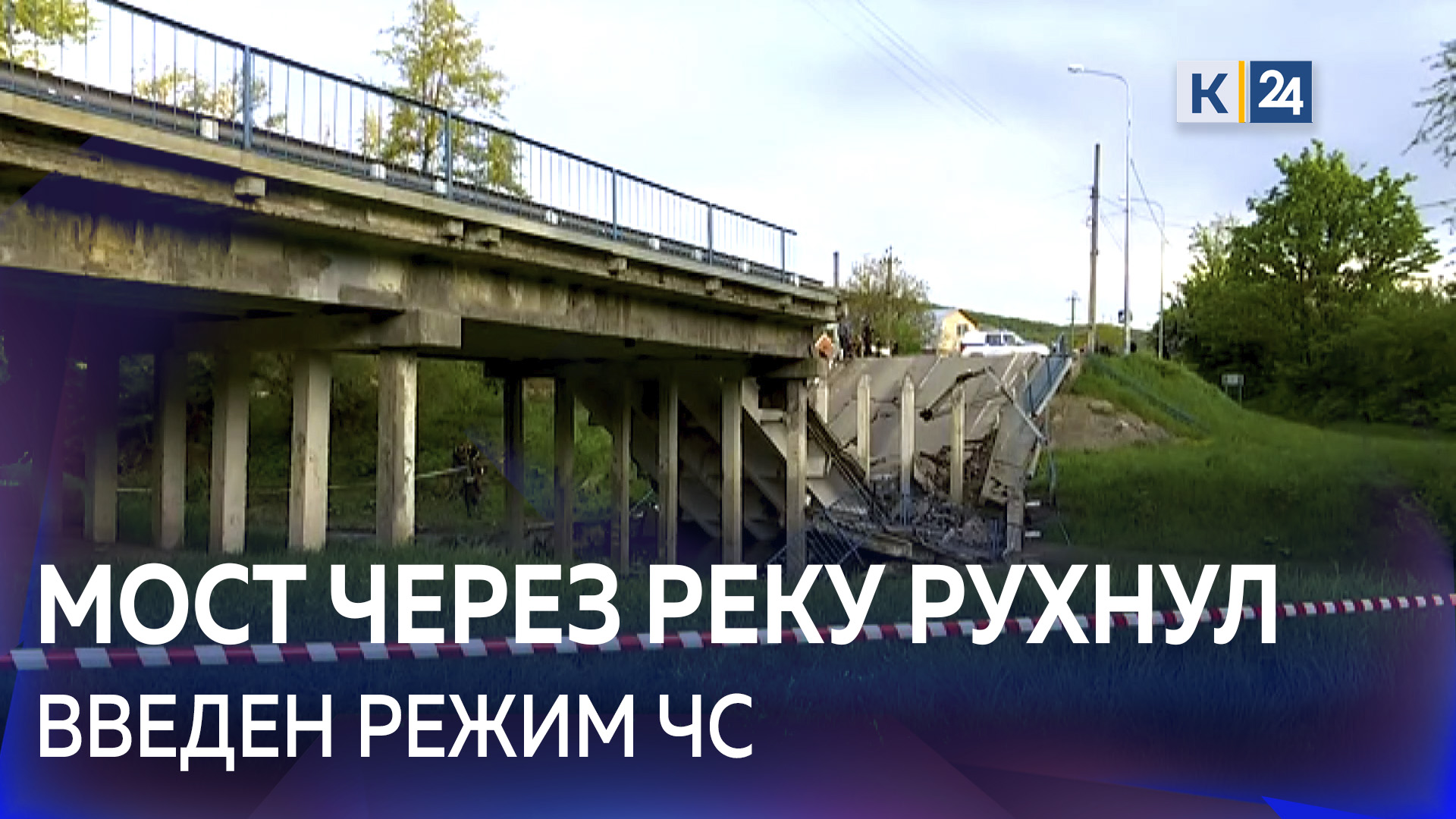 К 24

МОСТ ЧЕРЕЗ РЕКУ РУХНУЛ

ВВЕДЕН РЕЖИМ ЧС